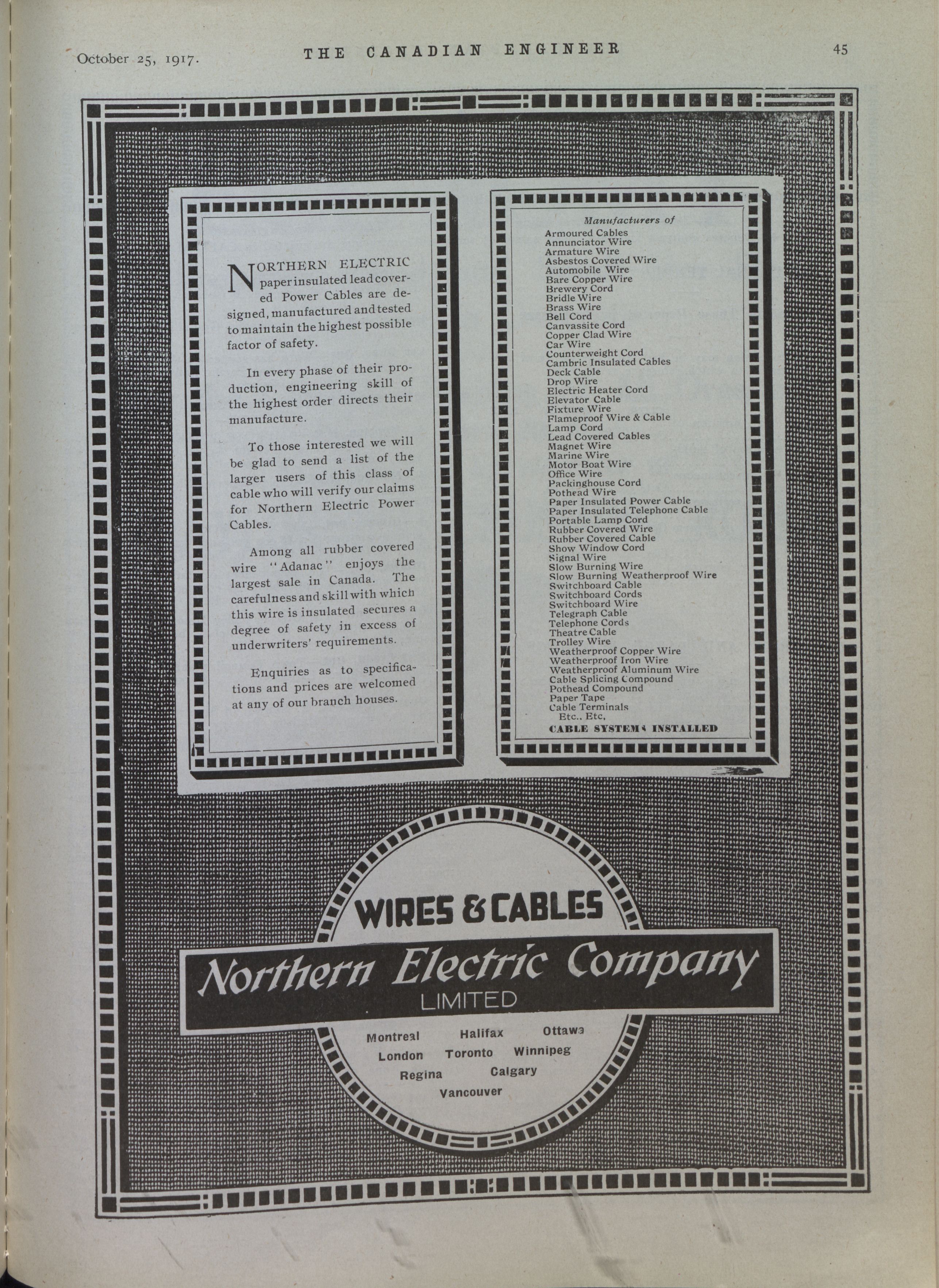 October 25, 1917. THE CANADIAN ENGINEER 45

NORTHERN ELECTRIC paper insulated lead covered Power Cables are designed, manufactured and tested to maintain the highest possible factor of safety.

In every phase of their production, engineering skill of the highest order directs their manufacture.

To those interested we will be glad to send a list of the larger users of this class of cable who will verify our claims for Northern Electric Power Cables.

Among all rubber covered wire "Adanac" enjoys the largest sale in Canada. The carefulness and skill with which this wire is insulated secures a degree of safety in excess of underwriters' requirements.

Enquiries as to specifications and prices are welcomed at any of our branch houses.

Manufacturers of
Armoured Cables
Annunciator Wire
Armature Wire
Asbestos Covered Wire
Automobile Wire
Bare Copper Wire
Brewery Cord
Bridle Wire
Brass Wire
Bell Cord
Canvassite Cord
Copper Clad Wire
Car Wire
Counterweight Cord
Cambric Insulated Cables
Deck Cable
Drop Wire
Electric Heater Cord
Elevator Cable
Fixture Wire
Flameproof Wire & Cable
Lamp Cord
Lead Covered Cables
Magnet Wire
Marine Wire
Motor Boat Wire
Office Wire
Packinghouse Cord
Pothead Wire
Paper Insulated Power Cable
Paper Insulated Telephone Cable
Portable Lamp Cord
Rubber Covered Wire
Rubber Covered Cable
Show Window Cord
Signal Wire
Slow Burning Wire
Slow Burning Weatherproof Wire
Switchboard Cable
Switchboard Cords
Switchboard Wire
Telegraph Cable
Telephone Cords
Theatre Cable
Trolley Wire
Weatherproof Copper Wire
Weatherproof Iron Wire
Weatherproof Aluminum Wire
Cable Splicing Compound
Pothead Compound
Paper Tape
Cable Terminals
Etc., Etc.
CABLE SYSTEMS INSTALLED

WIRES & CABLES
Northern Electric Company
LIMITED
Montreal Halifax Ottawa
London Toronto Winnipeg
Regina Calgary
Vancouver